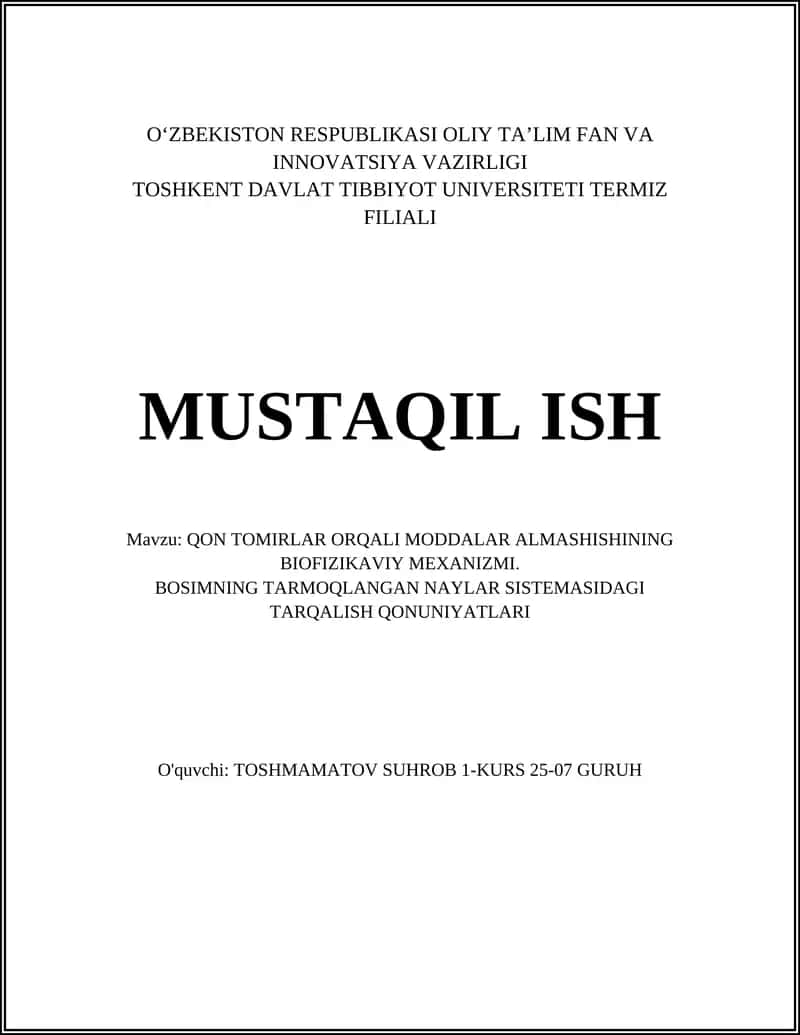 O‘ZBEKISTON RESPUBLIKASI OLIY TA’LIM FAN VA INNOVATSIYA VAZIRLIGI
TOSHKENT DAVLAT TIBBIYOT UNIVERSITETI TERMIZ FILIALI

MUSTAQIL ISH

Mavzu: QON TOMIRLAR ORQALI MODDALAR ALMASHISHINING BIOFIZIKAVIY MEXANIZMI.
BOSIMNING TARMOQLANGAN NAYLAR SISTEMASIDAGI TARQALISH QONUNIYATLARI

O'quvchi: TOSHMAMATOV SUHROB 1-KURS 25-07 GURUH